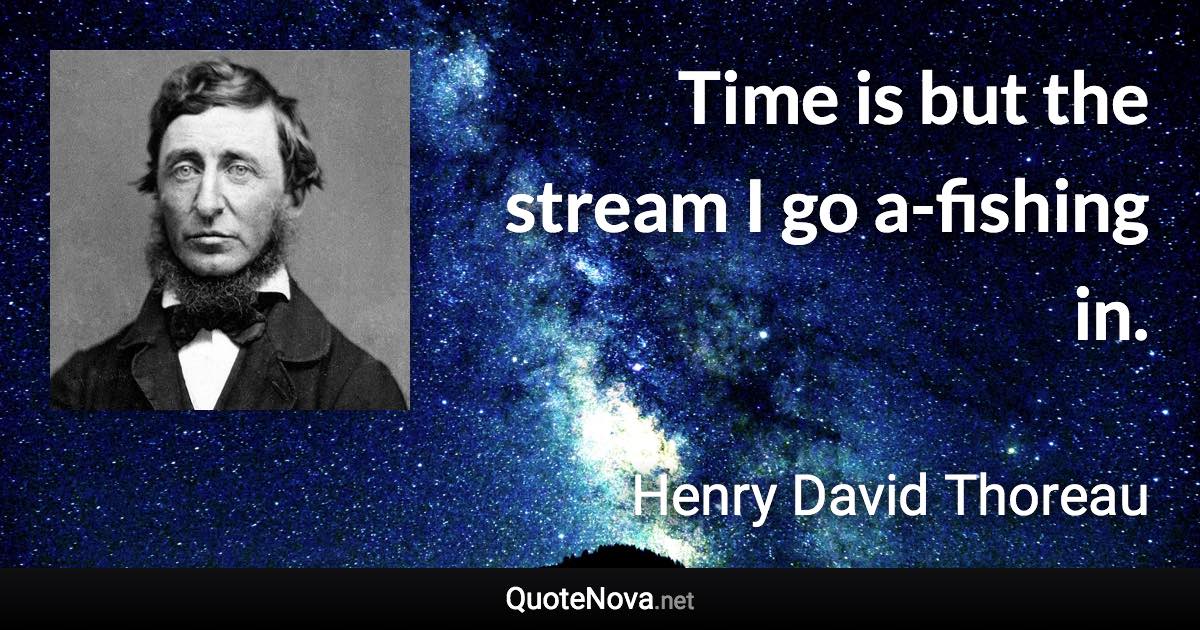 Time is but the stream I go a-fishing in.

Henry David Thoreau

QuoteNova.net